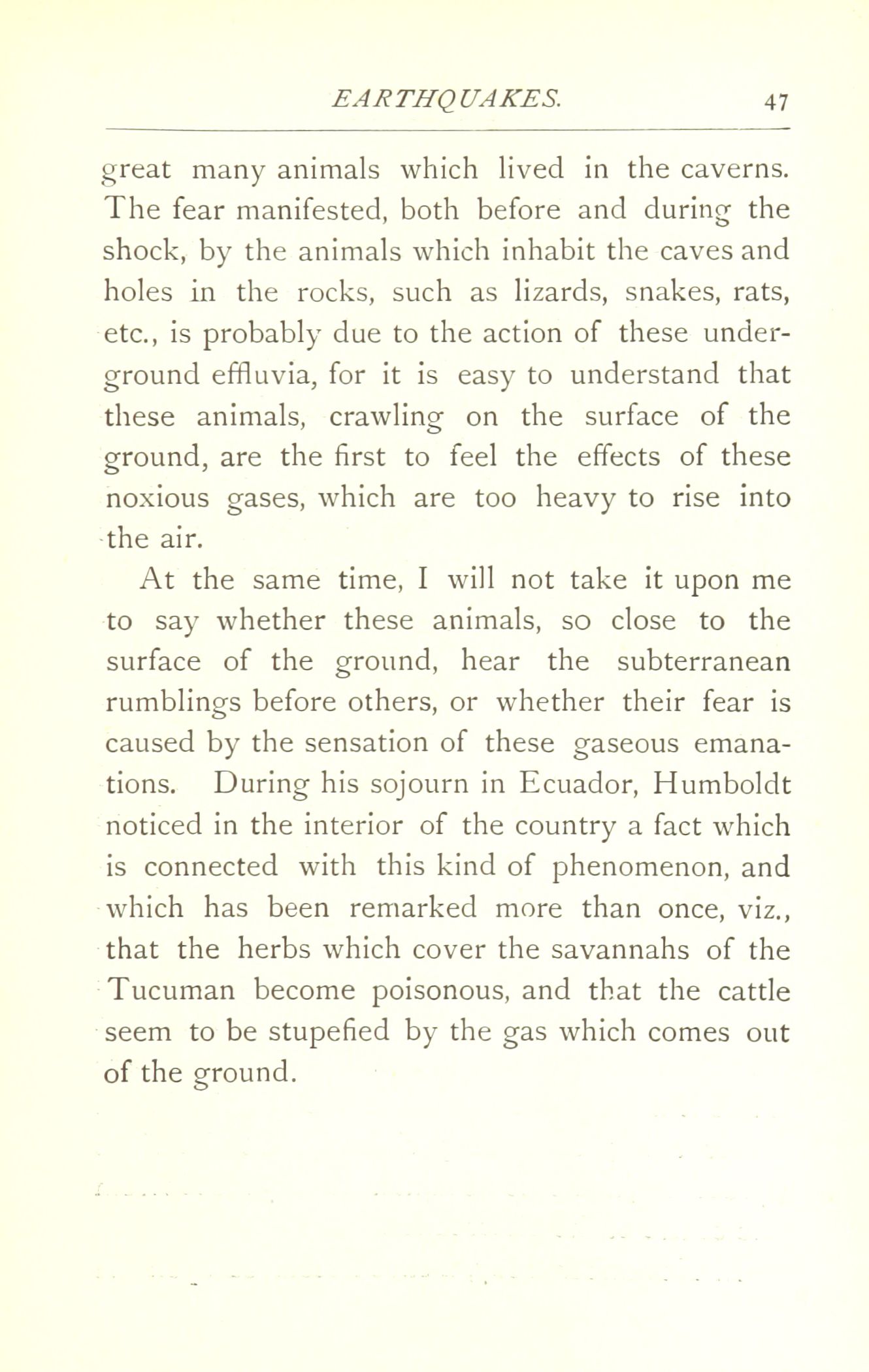 EARTHQUAKES. 47

great many animals which lived in the caverns. The fear manifested, both before and during the shock, by the animals which inhabit the caves and holes in the rocks, such as lizards, snakes, rats, etc., is probably due to the action of these underground effluvia, for it is easy to understand that these animals, crawling on the surface of the ground, are the first to feel the effects of these noxious gases, which are too heavy to rise into the air.

At the same time, I will not take it upon me to say whether these animals, so close to the surface of the ground, hear the subterranean rumblings before others, or whether their fear is caused by the sensation of these gaseous emanations. During his sojourn in Ecuador, Humboldt noticed in the interior of the country a fact which is connected with this kind of phenomenon, and which has been remarked more than once, viz., that the herbs which cover the savannahs of the Tucuman become poisonous, and that the cattle seem to be stupefied by the gas which comes out of the ground.